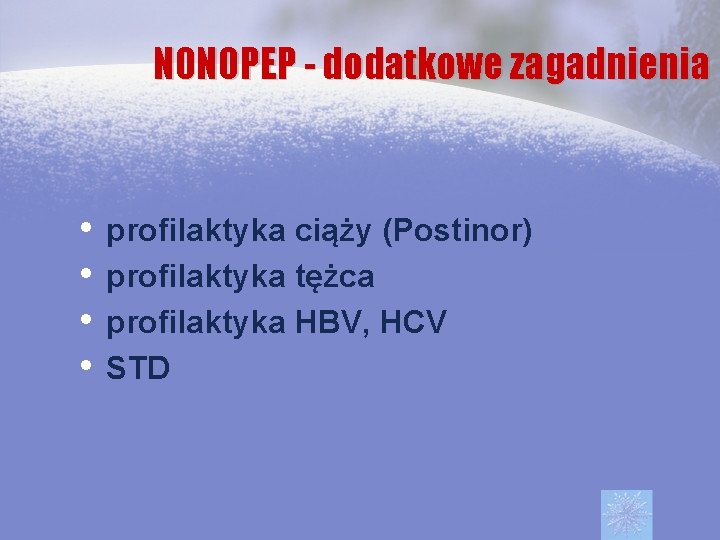 NONOPEP - dodatkowe zagadnienia

• profilaktyka ciąży (Postinor)
• profilaktyka tężca
• profilaktyka HBV, HCV
• STD